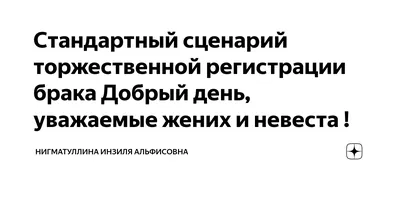 Стандартный сценарий торжественной регистрации брака Добрый день, уважаемые жених и невеста !

НИГМАТУЛЛИНА ИНЗИЛЯ АЛЬФИСОВНА